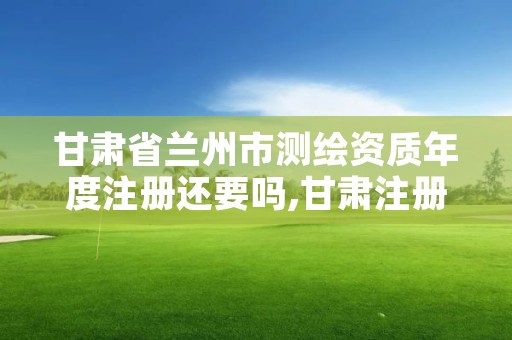 甘肃省兰州市测绘资质年度注册还要吗,甘肃注册